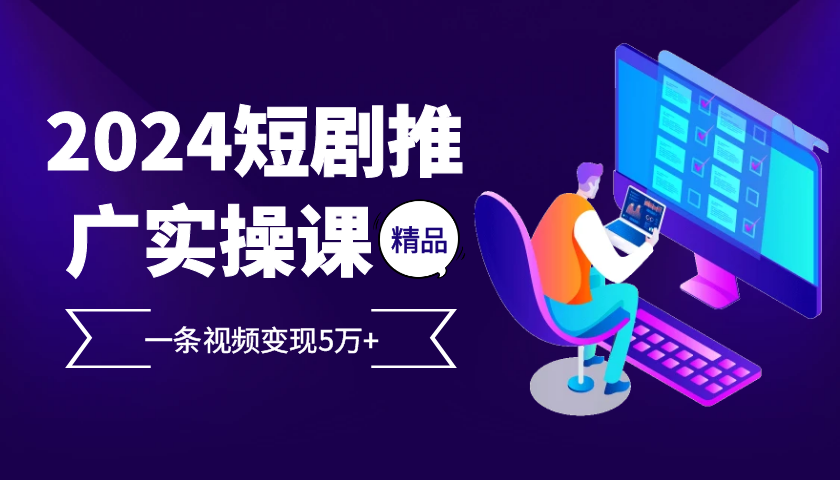 2024短剧推广实操课

精品

一条视频变现5万+